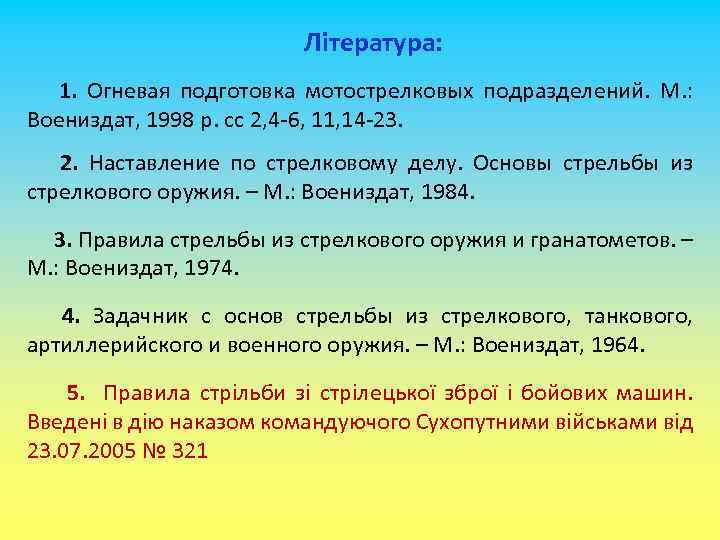 Література:

1. Огневая подготовка мотострелковых подразделений. М.: Воениздат, 1998 р. сс 2,4-6, 11,14-23.

2. Наставление по стрелковому делу. Основы стрельбы из стрелкового оружия. – М.: Воениздат, 1984.

3. Правила стрельбы из стрелкового оружия и гранатометов. – М.: Воениздат, 1974.

4. Задачник с основ стрельбы из стрелкового, танкового, артиллерийского и военного оружия. – М.: Воениздат, 1964.

5. Правила стрільби зі стрілецької зброї і бойових машин. Введені в дію наказом командуючого Сухопутними військами від 23.07.2005 № 321